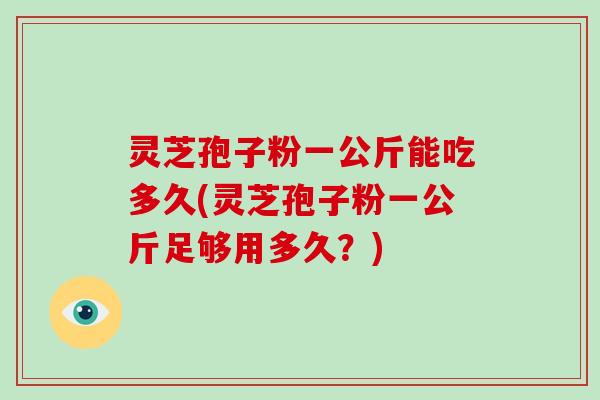 灵芝孢子粉一公斤能吃多久(灵芝孢子粉一公斤足够用多久？)